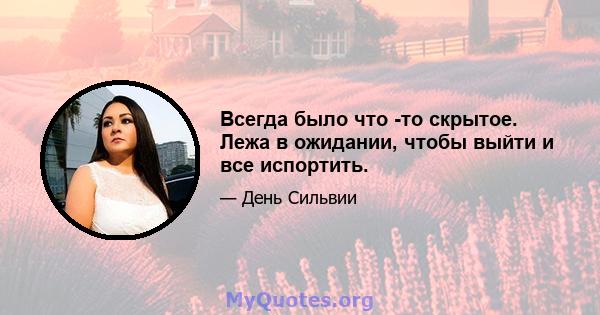 Всегда было что -то скрытое. Лежа в ожидании, чтобы выйти и все испортить.

— День Сильвии

MyQuotes.org